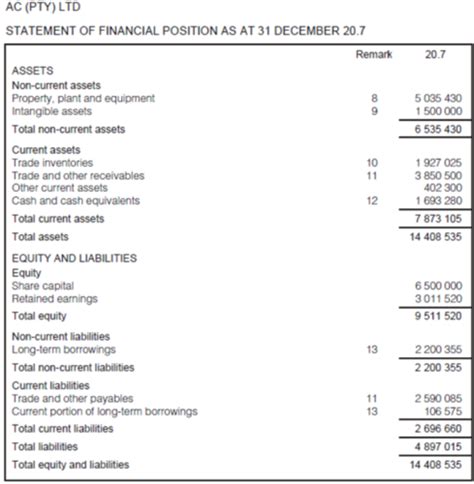 AC (PTY) LTD

STATEMENT OF FINANCIAL POSITION AS AT 31 DECEMBER 20.7

| | Remark | 20.7 |
|---|---|---|
| ASSETS | | |
| Non-current assets | | |
| Property, plant and equipment | 8 | 5 035 430 |
| Intangible assets | 9 | 1 500 000 |
| Total non-current assets | | 6 535 430 |
| Current assets | | |
| Trade inventories | 10 | 1 927 025 |
| Trade and other receivables | 11 | 3 850 500 |
| Other current assets | | 402 300 |
| Cash and cash equivalents | 12 | 1 693 280 |
| Total current assets | | 7 873 105 |
| Total assets | | 14 408 535 |
| EQUITY AND LIABILITIES | | |
| Equity | | |
| Share capital | | 6 500 000 |
| Retained earnings | | 3 011 520 |
| Total equity | | 9 511 520 |
| Non-current liabilities | | |
| Long-term borrowings | 13 | 2 200 355 |
| Total non-current liabilities | | 2 200 355 |
| Current liabilities | | |
| Trade and other payables | 11 | 2 590 085 |
| Current portion of long-term borrowings | 13 | 106 575 |
| Total current liabilities | | 2 696 660 |
| Total liabilities | | 4 897 015 |
| Total equity and liabilities | | 14 408 535 |